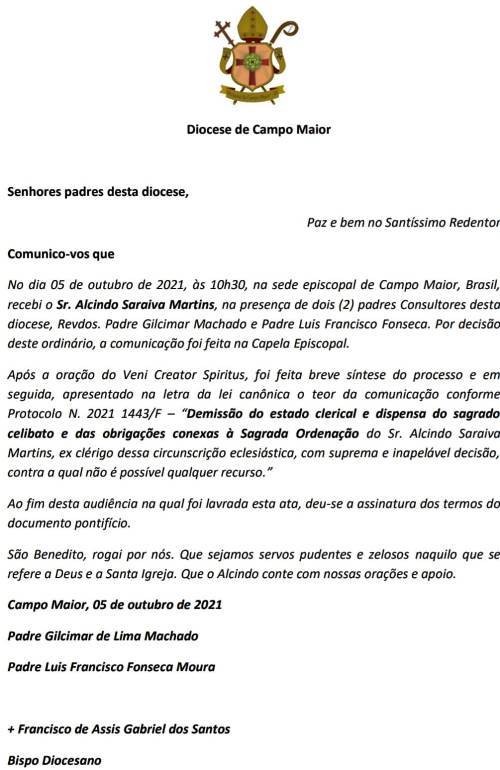 Diocese de Campo Maior

Senhores padres desta diocese,

Paz e bem no Santíssimo Redentor

Comunico-vos que

No dia 05 de outubro de 2021, às 10h30, na sede episcopal de Campo Maior, Brasil, recebi o Sr. Alcindo Saraiva Martins, na presença de dois (2) padres Consultores desta diocese, Revdos. Padre Gilcimar Machado e Padre Luis Francisco Fonseca. Por decisão deste ordinário, a comunicação foi feita na Capela Episcopal.

Após a oração do Veni Creator Spiritus, foi feita breve síntese do processo e em seguida, apresentado na letra da lei canônica o teor da comunicação conforme Protocolo N. 2021 1443/F – "Demissão do estado clerical e dispensa do sagrado celibato e das obrigações conexas à Sagrada Ordenação do Sr. Alcindo Saraiva Martins, ex clérigo dessa circunscrição eclesiástica, com suprema e inapelável decisão, contra a qual não é possível qualquer recurso."

Ao fim desta audiência na qual foi lavrada esta ata, deu-se a assinatura dos termos do documento pontifício.

São Benedito, rogai por nós. Que sejamos servos pudentes e zelosos naquilo que se refere a Deus e a Santa Igreja. Que o Alcindo conte com nossas orações e apoio.

Campo Maior, 05 de outubro de 2021

Padre Gilcimar de Lima Machado

Padre Luis Francisco Fonseca Moura

+ Francisco de Assis Gabriel dos Santos

Bispo Diocesano